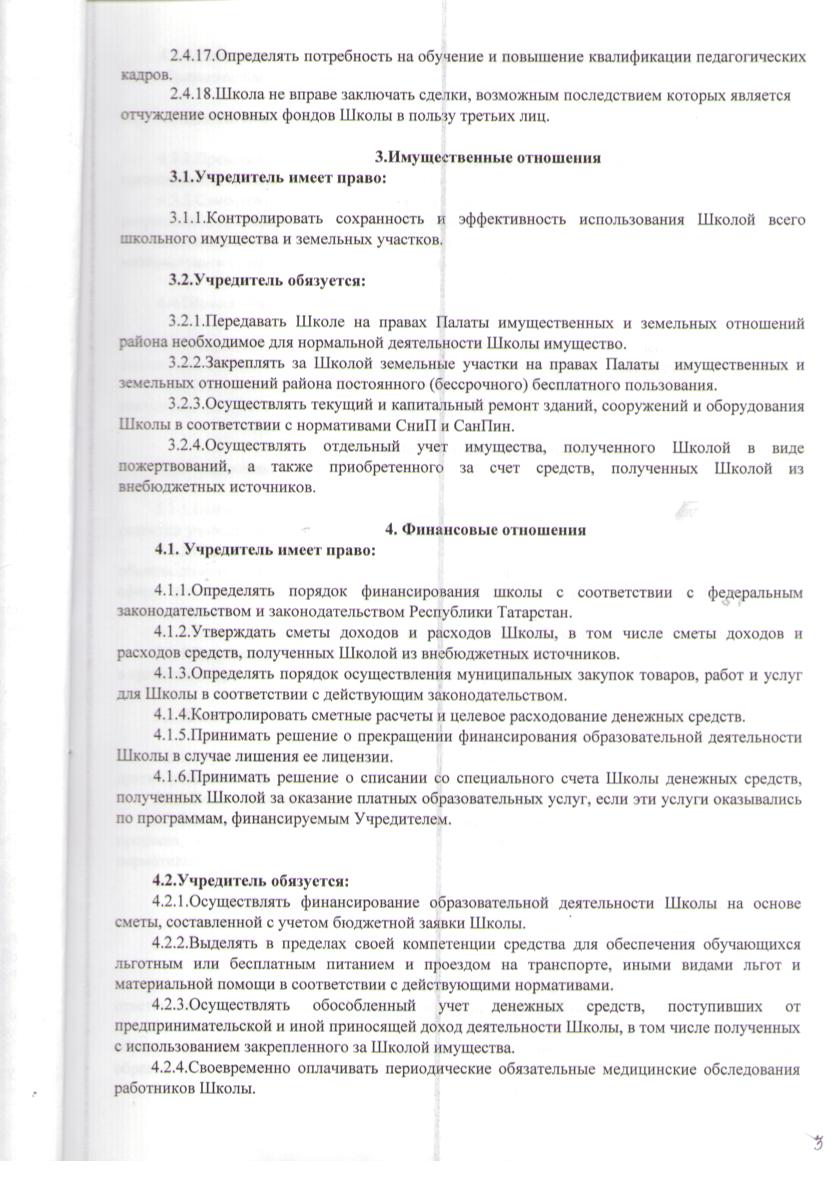 2.4.17.Определять потребность на обучение и повышение квалификации педагогических кадров.

2.4.18.Школа не вправе заключать сделки, возможным последствием которых является отчуждение основных фондов Школы в пользу третьих лиц.

3.Имущественные отношения

3.1.Учредитель имеет право:

3.1.1.Контролировать сохранность и эффективность использования Школой всего школьного имущества и земельных участков.

3.2.Учредитель обязуется:

3.2.1.Передавать Школе на правах Палаты имущественных и земельных отношений района необходимое для нормальной деятельности Школы имущество.

3.2.2.Закреплять за Школой земельные участки на правах Палаты имущественных и земельных отношений района постоянного (бессрочного) бесплатного пользования.

3.2.3.Осуществлять текущий и капитальный ремонт зданий, сооружений и оборудования Школы в соответствии с нормативами СниП и СанПин.

3.2.4.Осуществлять отдельный учет имущества, полученного Школой в виде пожертвований, а также приобретенного за счет средств, полученных Школой из внебюджетных источников.

4. Финансовые отношения

4.1. Учредитель имеет право:

4.1.1.Определять порядок финансирования школы с соответствии с федеральным законодательством и законодательством Республики Татарстан.

4.1.2.Утверждать сметы доходов и расходов Школы, в том числе сметы доходов и расходов средств, полученных Школой из внебюджетных источников.

4.1.3.Определять порядок осуществления муниципальных закупок товаров, работ и услуг для Школы в соответствии с действующим законодательством.

4.1.4.Контролировать сметные расчеты и целевое расходование денежных средств.

4.1.5.Принимать решение о прекращении финансирования образовательной деятельности Школы в случае лишения ее лицензии.

4.1.6.Принимать решение о списании со специального счета Школы денежных средств, полученных Школой за оказание платных образовательных услуг, если эти услуги оказывались по программам, финансируемым Учредителем.

4.2.Учредитель обязуется:

4.2.1.Осуществлять финансирование образовательной деятельности Школы на основе сметы, составленной с учетом бюджетной заявки Школы.

4.2.2.Выделять в пределах своей компетенции средства для обеспечения обучающихся льготным или бесплатным питанием и проездом на транспорте, иными видами льгот и материальной помощи в соответствии с действующими нормативами.

4.2.3.Осуществлять обособленный учет денежных средств, поступивших от предпринимательской и иной приносящей доход деятельности Школы, в том числе полученных с использованием закрепленного за Школой имущества.

4.2.4.Своевременно оплачивать периодические обязательные медицинские обследования работников Школы.

3